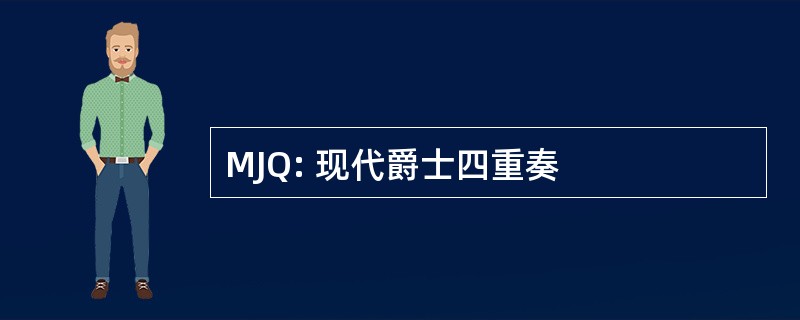 MJQ: 现代爵士四重奏